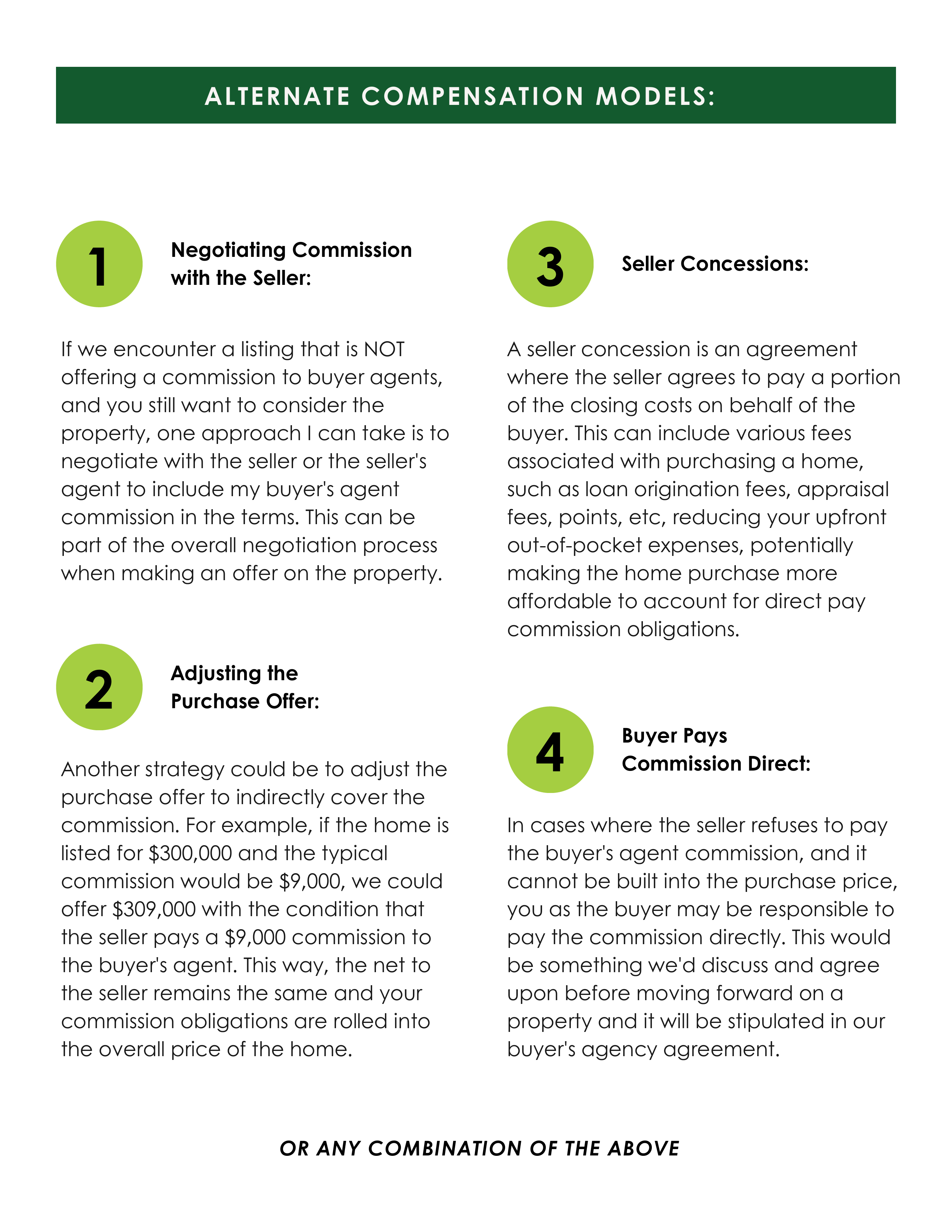 ALTERNATE COMPENSATION MODELS:

1

Negotiating Commission with the Seller:

If we encounter a listing that is NOT offering a commission to buyer agents, and you still want to consider the property, one approach I can take is to negotiate with the seller or the seller's agent to include my buyer's agent commission in the terms. This can be part of the overall negotiation process when making an offer on the property.

2

Adjusting the Purchase Offer:

Another strategy could be to adjust the purchase offer to indirectly cover the commission. For example, if the home is listed for \$300,000 and the typical commission would be \$9,000, we could offer \$309,000 with the condition that the seller pays a \$9,000 commission to the buyer's agent. This way, the net to the seller remains the same and your commission obligations are rolled into the overall price of the home.

3

Seller Concessions:

A seller concession is an agreement where the seller agrees to pay a portion of the closing costs on behalf of the buyer. This can include various fees associated with purchasing a home, such as loan origination fees, appraisal fees, points, etc, reducing your upfront out-of-pocket expenses, potentially making the home purchase more affordable to account for direct pay commission obligations.

4

Buyer Pays Commission Direct:

In cases where the seller refuses to pay the buyer's agent commission, and it cannot be built into the purchase price, you as the buyer may be responsible to pay the commission directly. This would be something we'd discuss and agree upon before moving forward on a property and it will be stipulated in our buyer's agency agreement.

OR ANY COMBINATION OF THE ABOVE